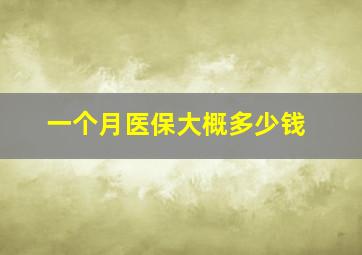 一个月医保大概多少钱